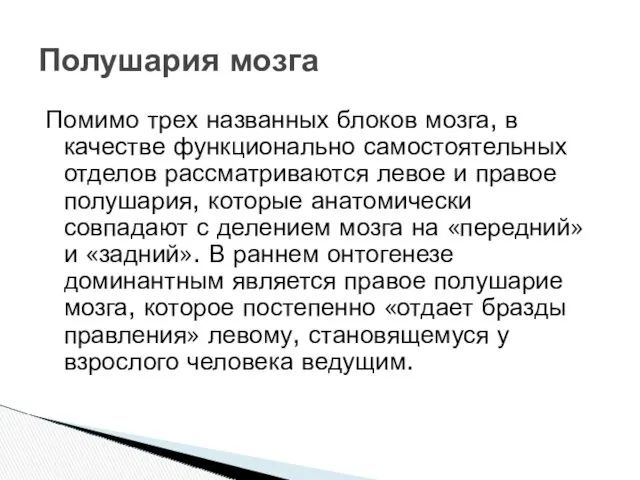 Полушария мозга

Помимо трех названных блоков мозга, в качестве функционально самостоятельных отделов рассматриваются левое и правое полушария, которые анатомически совпадают с делением мозга на «передний» и «задний». В раннем онтогенезе доминантным является правое полушарие мозга, которое постепенно «отдает бразды правления» левому, становящемуся у взрослого человека ведущим.